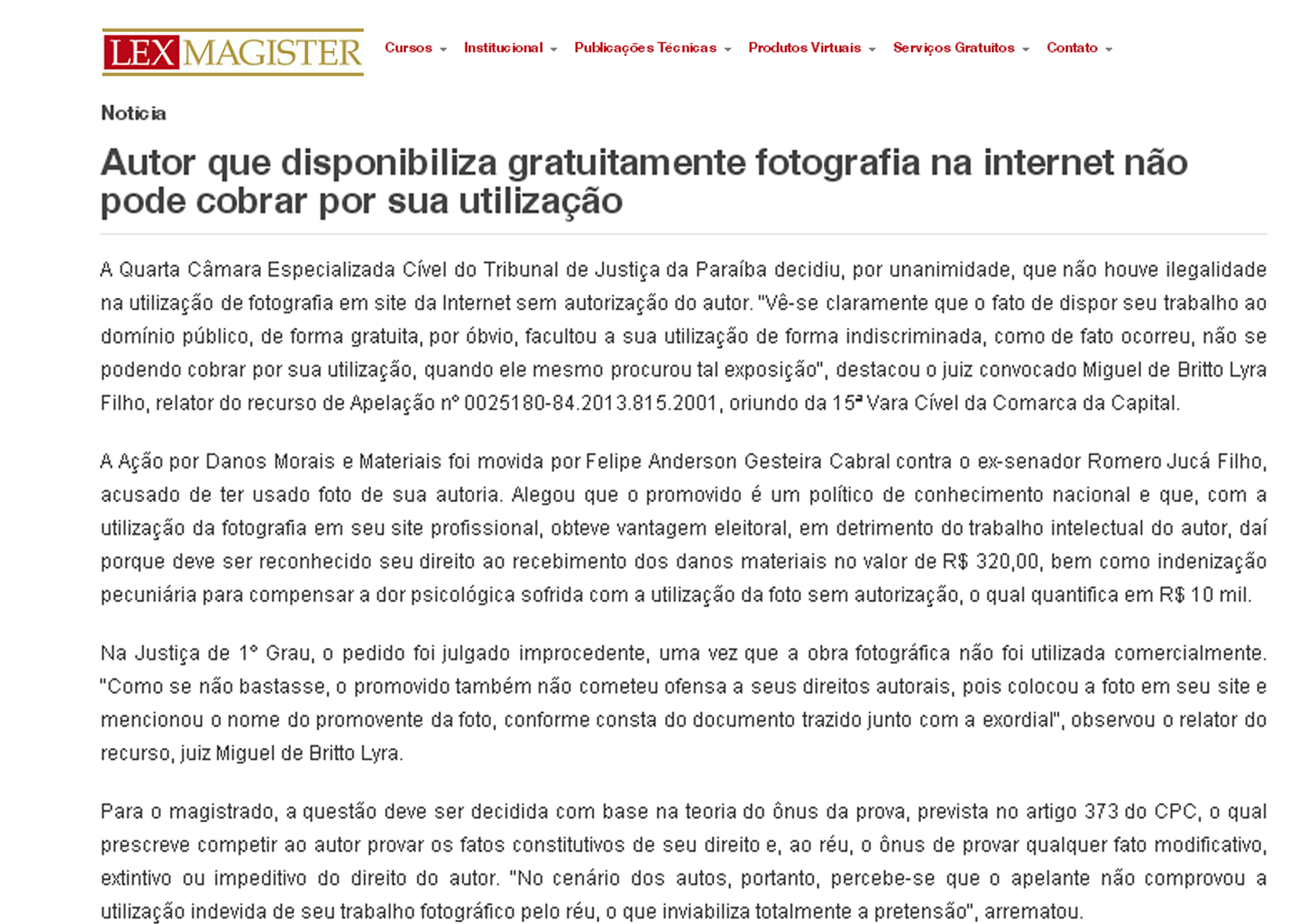 LEX MAGISTER

Cursos
Institucional
Publicações Técnicas
Produtos Virtuais
Serviços Gratuitos
Contato

Notícia

Autor que disponibiliza gratuitamente fotografia na internet não pode cobrar por sua utilização

A Quarta Câmara Especializada Cível do Tribunal de Justiça da Paraíba decidiu, por unanimidade, que não houve ilegalidade na utilização de fotografia em site da Internet sem autorização do autor. "Vê-se claramente que o fato de dispor seu trabalho ao domínio público, de forma gratuita, por óbvio, facultou a sua utilização de forma indiscriminada, como de fato ocorreu, não se podendo cobrar por sua utilização, quando ele mesmo procurou tal exposição", destacou o juiz convocado Miguel de Britto Lyra Filho, relator do recurso de Apelação nº 0025180-84.2013.815.2001, oriundo da 15ª Vara Cível da Comarca da Capital.

A Ação por Danos Morais e Materiais foi movida por Felipe Anderson Gesteira Cabral contra o ex-senador Romero Jucá Filho, acusado de ter usado foto de sua autoria. Alegou que o promovido é um político de conhecimento nacional e que, com a utilização da fotografia em seu site profissional, obteve vantagem eleitoral, em detrimento do trabalho intelectual do autor, daí porque deve ser reconhecido seu direito ao recebimento dos danos materiais no valor de R$ 320,00, bem como indenização pecuniária para compensar a dor psicológica sofrida com a utilização da foto sem autorização, o qual quantifica em R$ 10 mil.

Na Justiça de 1º Grau, o pedido foi julgado improcedente, uma vez que a obra fotográfica não foi utilizada comercialmente. "Como se não bastasse, o promovido também não cometeu ofensa a seus direitos autorais, pois colocou a foto em seu site e mencionou o nome do promovente da foto, conforme consta do documento trazido junto com a exordial", observou o relator do recurso, juiz Miguel de Britto Lyra.

Para o magistrado, a questão deve ser decidida com base na teoria do ônus da prova, prevista no artigo 373 do CPC, o qual prescreve competir ao autor provar os fatos constitutivos de seu direito e, ao réu, o ônus de provar qualquer fato modificativo, extintivo ou impeditivo do direito do autor. "No cenário dos autos, portanto, percebe-se que o apelante não comprovou a utilização indevida de seu trabalho fotográfico pelo réu, o que inviabiliza totalmente a pretensão", arrematou.